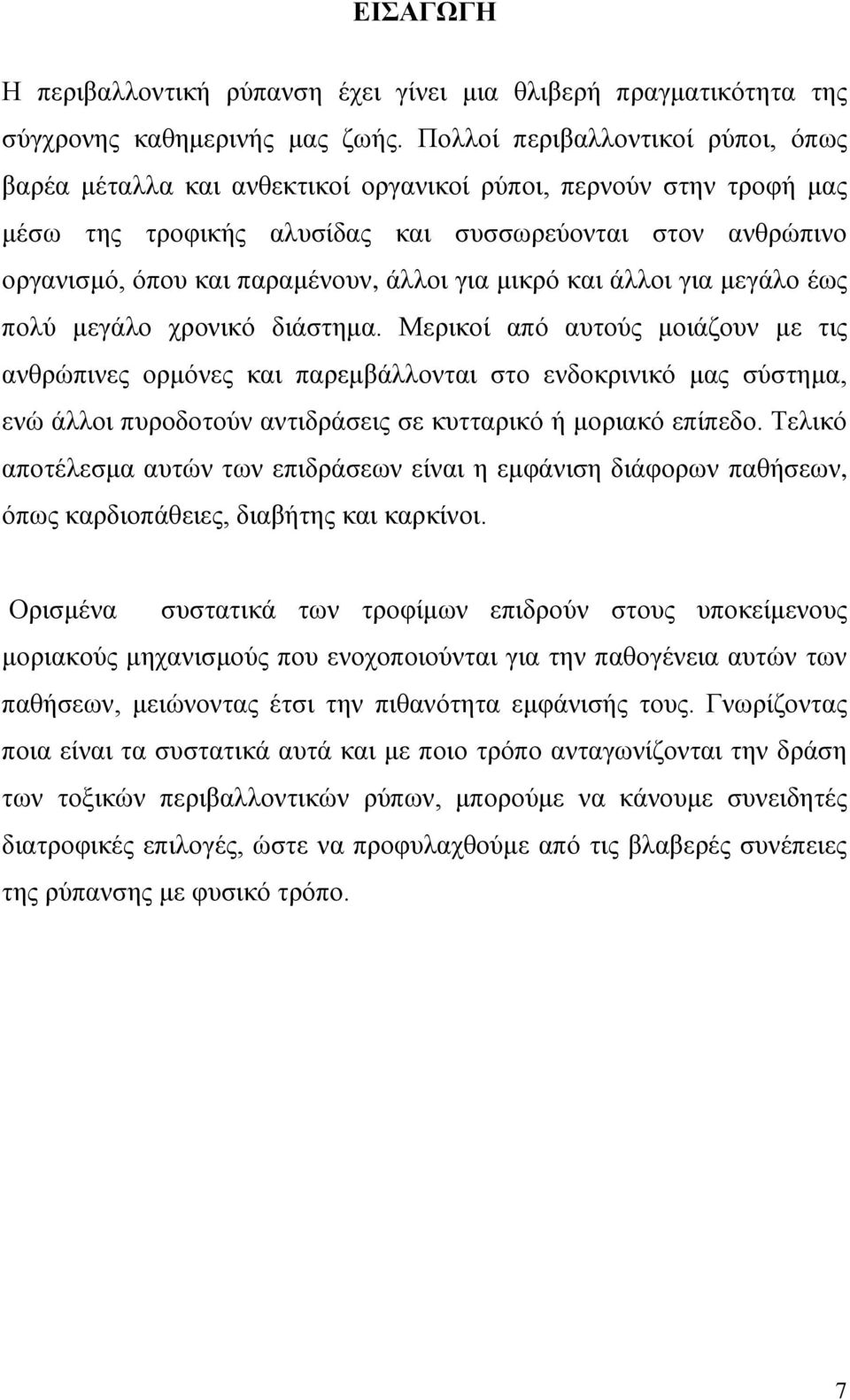 ΕΙΣΑΓΩΓΗ

Η περιβαλλοντική ρύπανση έχει γίνει μια θλιβερή πραγματικότητα της σύγχρονης καθημερινής μας ζωής. Πολλοί περιβαλλοντικοί ρύποι, όπως βαρέα μέταλλα και ανθεκτικοί οργανικοί ρύποι, περνούν στην τροφή μας μέσω της τροφικής αλυσίδας και συσσωρεύονται στον ανθρώπινο οργανισμό, όπου και παραμένουν, άλλοι για μικρό και άλλοι για μεγάλο έως πολύ μεγάλο χρονικό διάστημα. Μερικοί από αυτούς μοιάζουν με τις ανθρώπινες ορμόνες και παρεμβάλλονται στο ενδοκρινικό μας σύστημα, ενώ άλλοι πυροδοτούν αντιδράσεις σε κυτταρικό ή μοριακό επίπεδο. Τελικό αποτέλεσμα αυτών των επιδράσεων είναι η εμφάνιση διάφορων παθήσεων, όπως καρδιοπάθειες, διαβήτης και καρκίνοι.

Ορισμένα συστατικά των τροφίμων επιδρούν στους υποκείμενους μοριακούς μηχανισμούς που ενοχοποιούνται για την παθογένεια αυτών των παθήσεων, μειώνοντας έτσι την πιθανότητα εμφάνισής τους. Γνωρίζοντας ποια είναι τα συστατικά αυτά και με ποιο τρόπο ανταγωνίζονται την δράση των τοξικών περιβαλλοντικών ρύπων, μπορούμε να κάνουμε συνειδητές διατροφικές επιλογές, ώστε να προφυλαχθούμε από τις βλαβερές συνέπειες της ρύπανσης με φυσικό τρόπο.

7